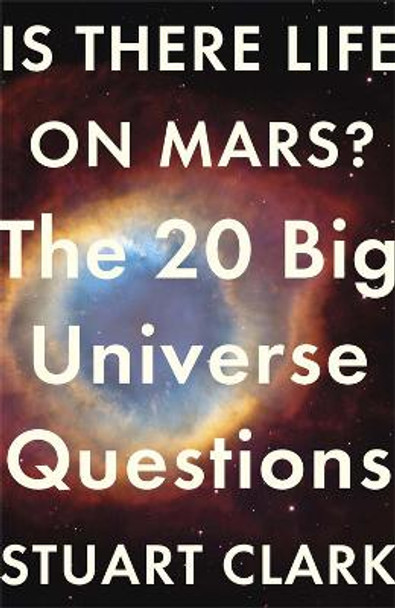 IS THERE LIFE ON MARS?

The 20 Big Universe Questions

STUART CLARK